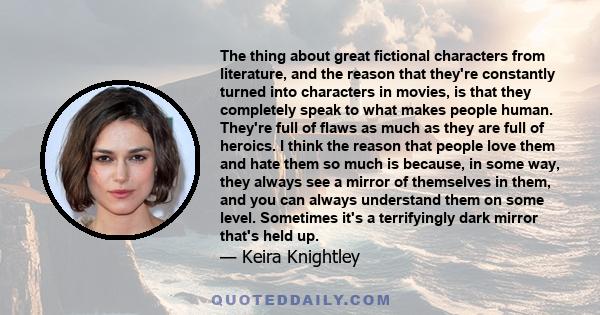 The thing about great fictional characters from literature, and the reason that they're constantly turned into characters in movies, is that they completely speak to what makes people human. They're full of flaws as much as they are full of heroics. I think the reason that people love them and hate them so much is because, in some way, they always see a mirror of themselves in them, and you can always understand them on some level. Sometimes it's a terrifyingly dark mirror that's held up.

— Keira Knightley

QUOTEDDAILY.COM